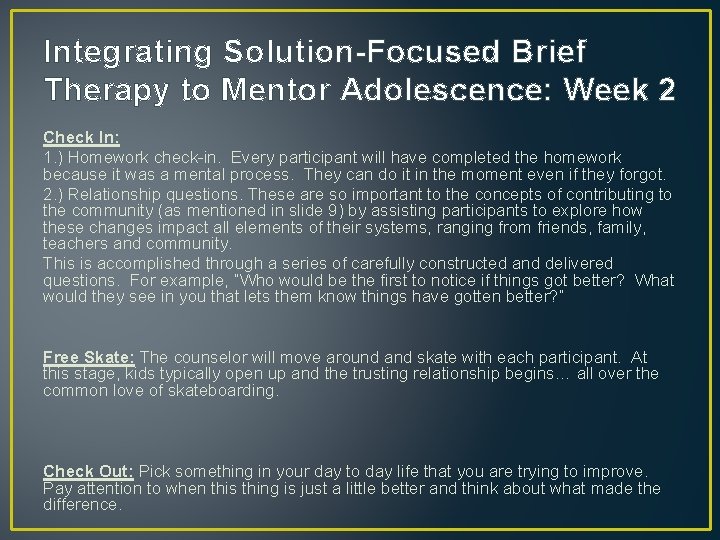 Integrating Solution-Focused Brief Therapy to Mentor Adolescence: Week 2

Check In:
1.) Homework check-in. Every participant will have completed the homework because it was a mental process. They can do it in the moment even if they forgot.
2.) Relationship questions. These are so important to the concepts of contributing to the community (as mentioned in slide 9) by assisting participants to explore how these changes impact all elements of their systems, ranging from friends, family, teachers and community.
This is accomplished through a series of carefully constructed and delivered questions. For example, "Who would be the first to notice if things got better? What would they see in you that lets them know things have gotten better?"

Free Skate: The counselor will move around and skate with each participant. At this stage, kids typically open up and the trusting relationship begins… all over the common love of skateboarding.

Check Out: Pick something in your day to day life that you are trying to improve. Pay attention to when this thing is just a little better and think about what made the difference.